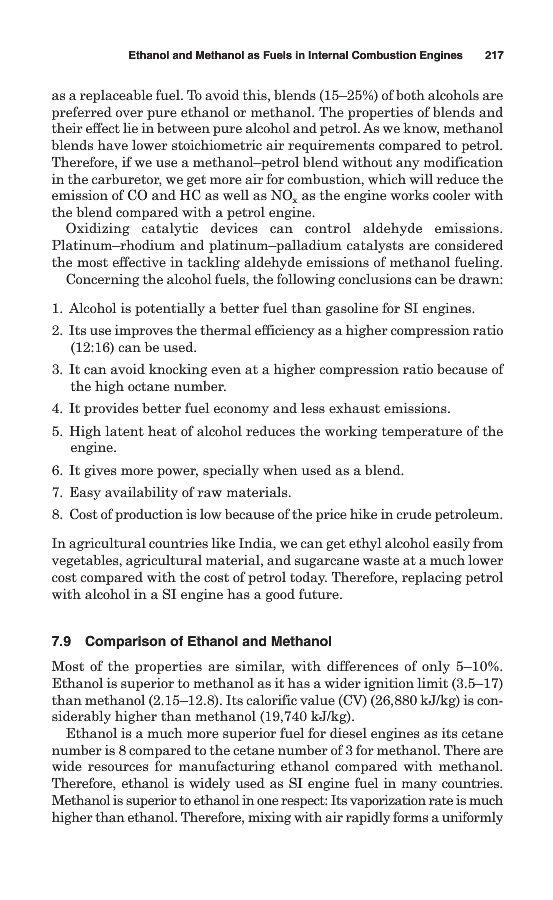 Ethanol and Methanol as Fuels in Internal Combustion Engines 217

as a replaceable fuel. To avoid this, blends (15–25%) of both alcohols are preferred over pure ethanol or methanol. The properties of blends and their effect lie in between pure alcohol and petrol. As we know, methanol blends have lower stoichiometric air requirements compared to petrol. Therefore, if we use a methanol–petrol blend without any modification in the carburetor, we get more air for combustion, which will reduce the emission of CO and HC as well as $NO_x$ as the engine works cooler with the blend compared with a petrol engine.

Oxidizing catalytic devices can control aldehyde emissions. Platinum–rhodium and platinum–palladium catalysts are considered the most effective in tackling aldehyde emissions of methanol fueling.

Concerning the alcohol fuels, the following conclusions can be drawn:

1. Alcohol is potentially a better fuel than gasoline for SI engines.
2. Its use improves the thermal efficiency as a higher compression ratio (12:16) can be used.
3. It can avoid knocking even at a higher compression ratio because of the high octane number.
4. It provides better fuel economy and less exhaust emissions.
5. High latent heat of alcohol reduces the working temperature of the engine.
6. It gives more power, specially when used as a blend.
7. Easy availability of raw materials.
8. Cost of production is low because of the price hike in crude petroleum.

In agricultural countries like India, we can get ethyl alcohol easily from vegetables, agricultural material, and sugarcane waste at a much lower cost compared with the cost of petrol today. Therefore, replacing petrol with alcohol in a SI engine has a good future.

7.9 Comparison of Ethanol and Methanol

Most of the properties are similar, with differences of only 5–10%. Ethanol is superior to methanol as it has a wider ignition limit (3.5–17) than methanol (2.15–12.8). Its calorific value (CV) (26,880 kJ/kg) is considerably higher than methanol (19,740 kJ/kg).

Ethanol is a much more superior fuel for diesel engines as its cetane number is 8 compared to the cetane number of 3 for methanol. There are wide resources for manufacturing ethanol compared with methanol. Therefore, ethanol is widely used as SI engine fuel in many countries. Methanol is superior to ethanol in one respect: Its vaporization rate is much higher than ethanol. Therefore, mixing with air rapidly forms a uniformly